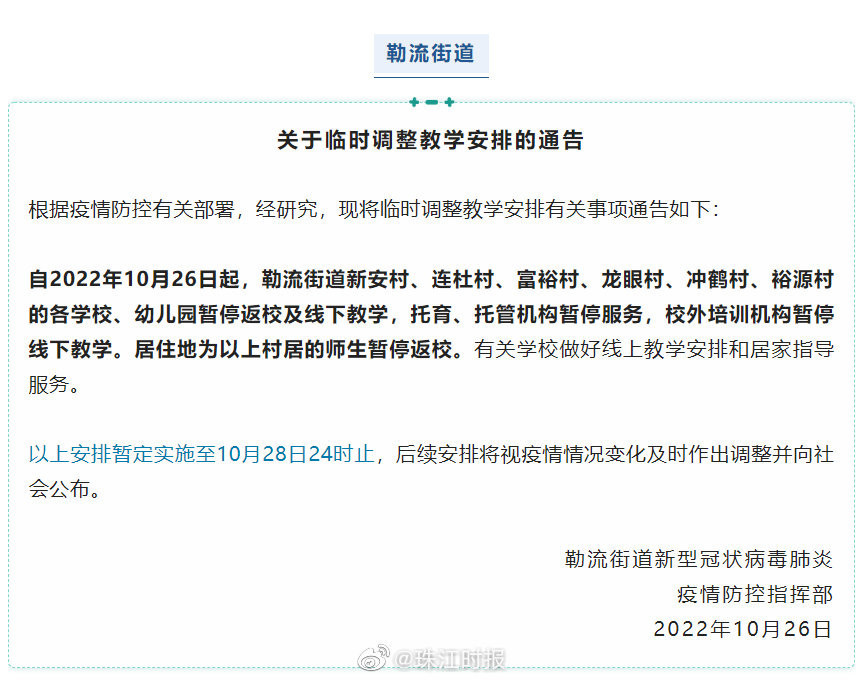 勒流街道

关于临时调整教学安排的通告

根据疫情防控有关部署，经研究，现将临时调整教学安排有关事项通告如下：

自2022年10月26日起，勒流街道新安村、连杜村、富裕村、龙眼村、冲鹤村、裕源村的各学校、幼儿园暂停返校及线下教学，托育、托管机构暂停服务，校外培训机构暂停线下教学。居住地为以上村居的师生暂停返校。有关学校做好线上教学安排和居家指导服务。

以上安排暂定实施至10月28日24时止，后续安排将视疫情情况变化及时作出调整并向社会公布。

勒流街道新型冠状病毒肺炎
疫情防控指挥部
2022年10月26日

@珠江时报